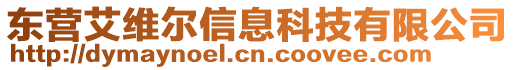 东营艾维尔信息科技有限公司
http://dymaynoel.cn.coovee.com